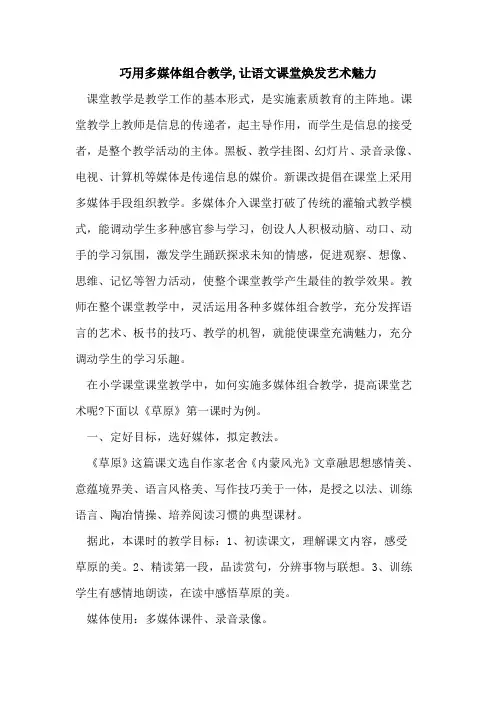 巧用多媒体组合教学,让语文课堂焕发艺术魅力

课堂教学是教学工作的基本形式，是实施素质教育的主阵地。课堂教学上教师是信息的传递者，起主导作用，而学生是信息的接受者，是整个教学活动的主体。黑板、教学挂图、幻灯片、录音录像、电视、计算机等媒体是传递信息的媒价。新课改提倡在课堂上采用多媒体手段组织教学。多媒体介入课堂打破了传统的灌输式教学模式，能调动学生多种感官参与学习，创设人人积极动脑、动口、动手的学习氛围，激发学生踊跃探求未知的情感，促进观察、想像、思维、记忆等智力活动，使整个课堂教学产生最佳的教学效果。教师在整个课堂教学中，灵活运用各种多媒体组合教学，充分发挥语言的艺术、板书的技巧、教学的机智，就能使课堂充满魅力，充分调动学生的学习乐趣。

在小学课堂课堂教学中，如何实施多媒体组合教学，提高课堂艺术呢?下面以《草原》第一课时为例。

一、定好目标，选好媒体，拟定教法。

《草原》这篇课文选自作家老舍《内蒙风光》文章融思想感情美、意蕴境界美、语言风格美、写作技巧美于一体，是授之以法、训练语言、陶冶情操、培养阅读习惯的典型课材。

据此，本课时的教学目标：1、初读课文，理解课文内容，感受草原的美。2、精读第一段，品读赏句，分辨事物与联想。3、训练学生有感情地朗读，在读中感悟草原的美。

媒体使用：多媒体课件、录音录像。